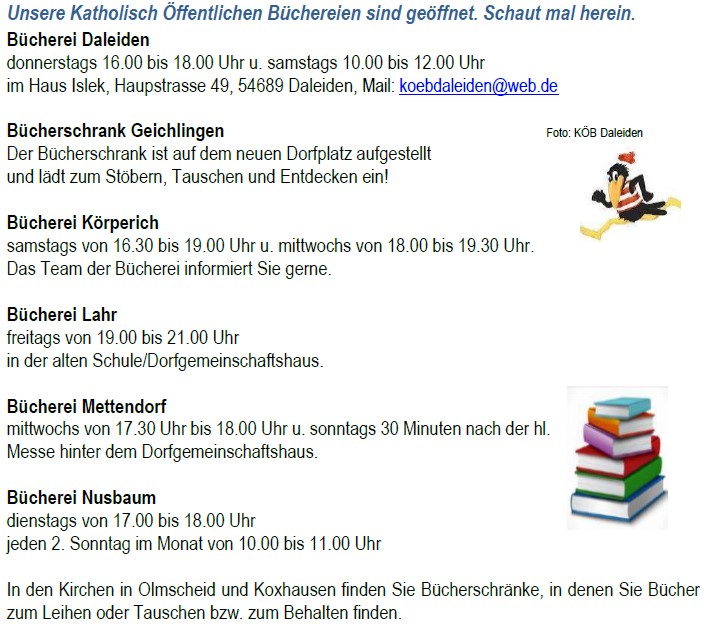 Unsere Katholisch Öffentlichen Büchereien sind geöffnet. Schaut mal herein.

Bücherei Daleiden
donnerstags 16.00 bis 18.00 Uhr u. samstags 10.00 bis 12.00 Uhr
im Haus Islek, Haupstrasse 49, 54689 Daleiden, Mail: koebdaleiden@web.de

Bücherschrank Geichlingen
Der Bücherschrank ist auf dem neuen Dorfplatz aufgestellt
und lädt zum Stöbern, Tauschen und Entdecken ein!

Foto: KÖB Daleiden

Bücherei Körperich
samstags von 16.30 bis 19.00 Uhr u. mittwochs von 18.00 bis 19.30 Uhr.
Das Team der Bücherei informiert Sie gerne.

Bücherei Lahr
freitags von 19.00 bis 21.00 Uhr
in der alten Schule/Dorfgemeinschaftshaus.

Bücherei Mettendorf
mittwochs von 17.30 Uhr bis 18.00 Uhr u. sonntags 30 Minuten nach der hl. Messe hinter dem Dorfgemeinschaftshaus.

Bücherei Nusbaum
dienstags von 17.00 bis 18.00 Uhr
jeden 2. Sonntag im Monat von 10.00 bis 11.00 Uhr

In den Kirchen in Olmscheid und Koxhausen finden Sie Bücherschränke, in denen Sie Bücher zum Leihen oder Tauschen bzw. zum Behalten finden.